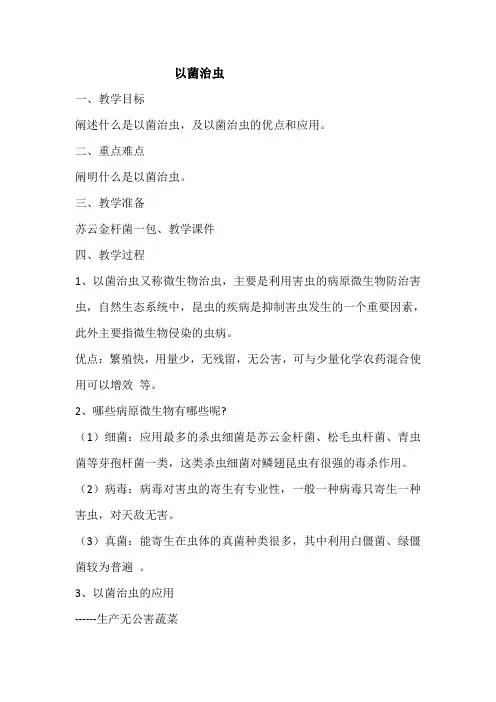 以菌治虫

一、教学目标

阐述什么是以菌治虫，及以菌治虫的优点和应用。

二、重点难点

阐明什么是以菌治虫。

三、教学准备

苏云金杆菌一包、教学课件

四、教学过程

1、以菌治虫又称微生物治虫，主要是利用害虫的病原微生物防治害虫，自然生态系统中，昆虫的疾病是抑制害虫发生的一个重要因素，此外主要指微生物侵染的虫病。

优点：繁殖快，用量少，无残留，无公害，可与少量化学农药混合使用可以增效 等。

2、哪些病原微生物有哪些呢?

（1）细菌：应用最多的杀虫细菌是苏云金杆菌、松毛虫杆菌、青虫菌等芽孢杆菌一类，这类杀虫细菌对鳞翅昆虫有很强的毒杀作用。

（2）病毒：病毒对害虫的寄生有专业性，一般一种病毒只寄生一种害虫，对天敌无害。

（3）真菌：能寄生在虫体的真菌种类很多，其中利用白僵菌、绿僵菌较为普遍 。

3、以菌治虫的应用

------生产无公害蔬菜